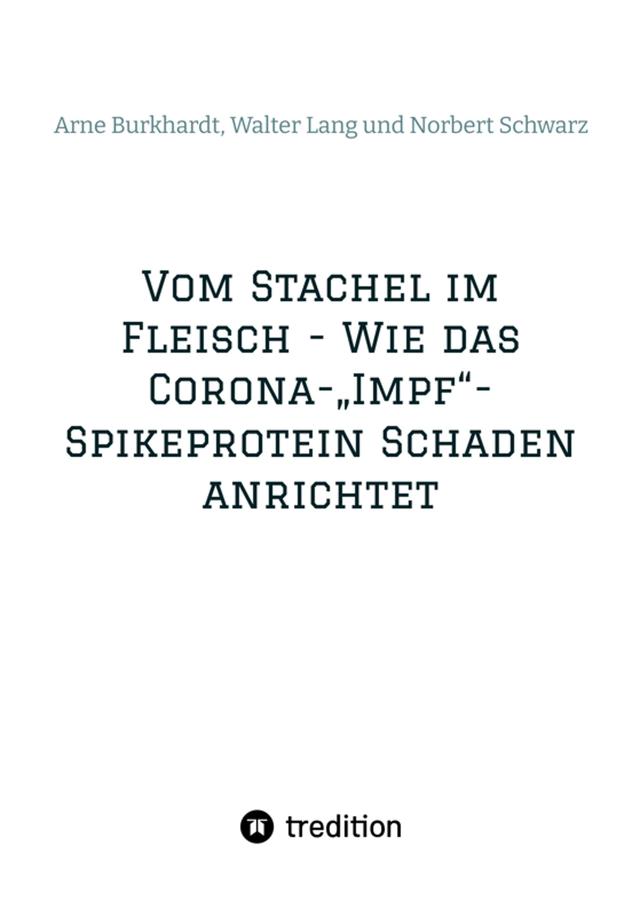 Arne Burkhardt, Walter Lang und Norbert Schwarz

Vom Stachel im Fleisch - Wie das Corona-„Impf“-Spikeprotein Schaden anrichtet

tredition